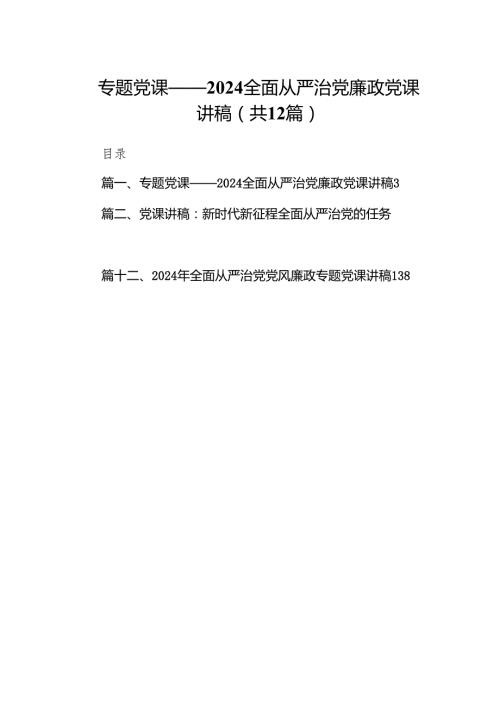 专题党课——2024全面从严治党廉政党课讲稿（共12篇）

目录

篇一、专题党课——2024全面从严治党廉政党课讲稿3

篇二、党课讲稿：新时代新征程全面从严治党的任务

篇十二、2024年全面从严治党党风廉政专题党课讲稿138